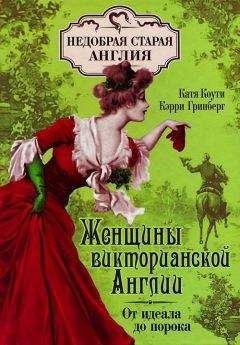 НЕДОБРАЯ СТАРАЯ АНГЛИЯ

Катя Коути
Кэрри Гринберг

Женщины викторианской Англии

От идеала до порока